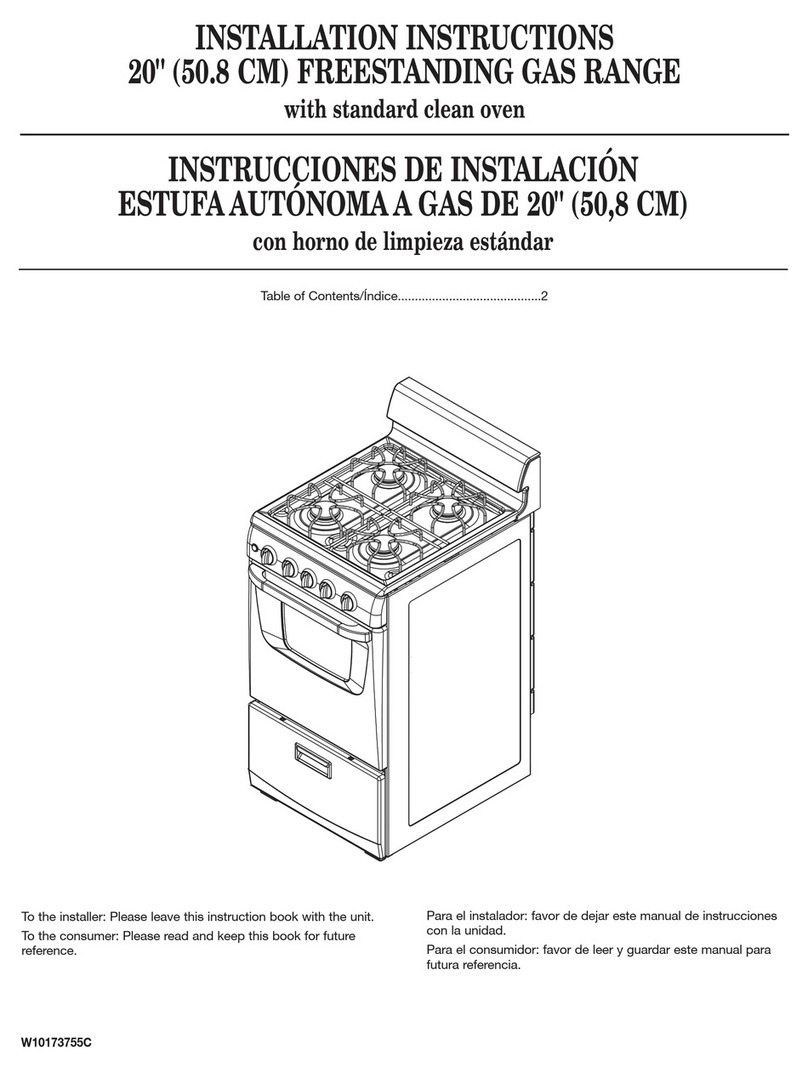 INSTALLATION INSTRUCTIONS
20" (50.8 CM) FREESTANDING GAS RANGE
with standard clean oven

INSTRUCCIONES DE INSTALACIÓN
ESTUFA AUTÓNOMA A GAS DE 20" (50,8 CM)
con horno de limpieza estándar

Table of Contents/Índice..........................................2

To the installer: Please leave this instruction book with the unit.

To the consumer: Please read and keep this book for future reference.

Para el instalador: favor de dejar este manual de instrucciones con la unidad.

Para el consumidor: favor de leer y guardar este manual para futura referencia.

W10173755C